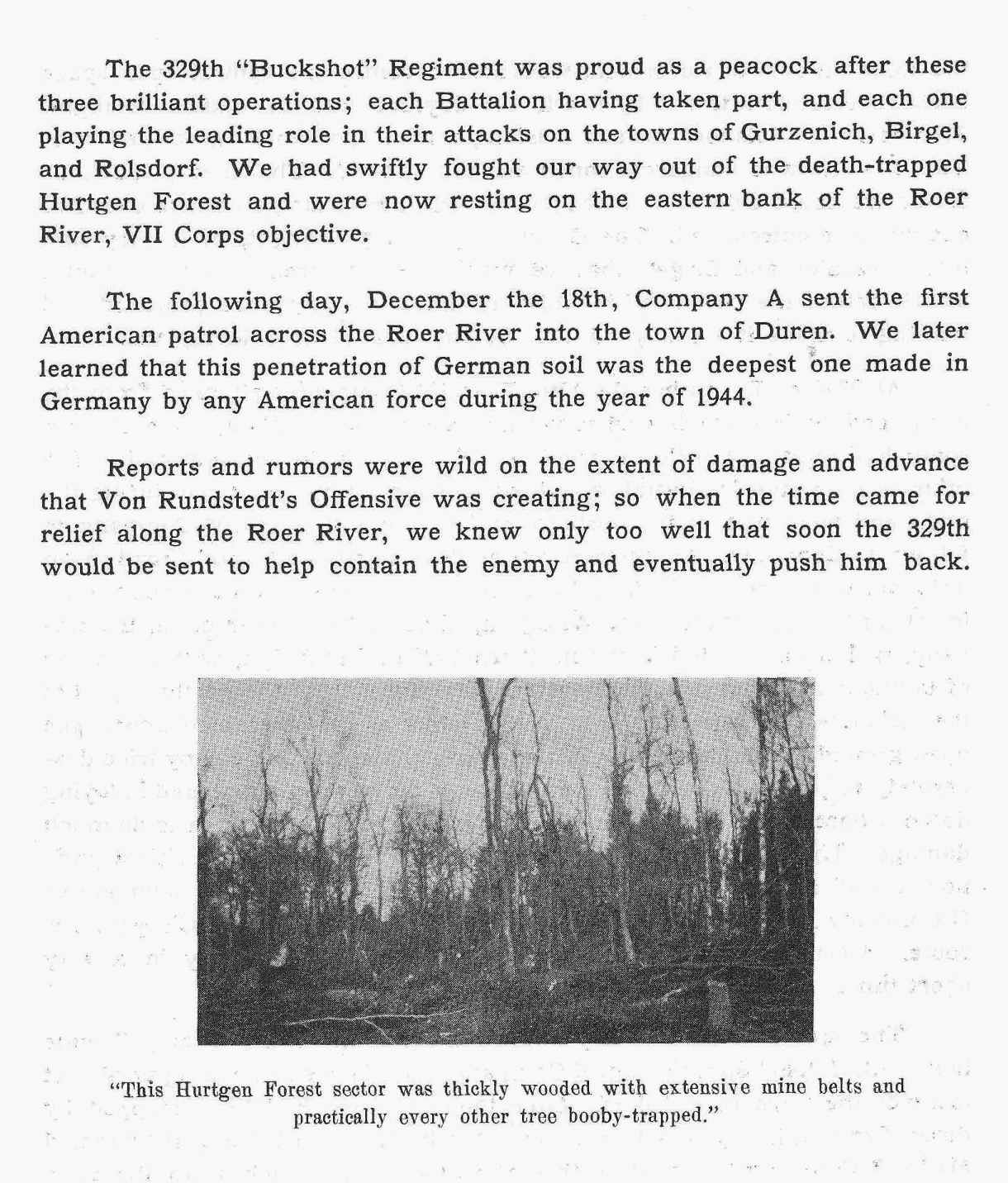 The 329th "Buckshot" Regiment was proud as a peacock after these three brilliant operations; each Battalion having taken part, and each one playing the leading role in their attacks on the towns of Gurzenich, Birgel, and Rolsdorf. We had swiftly fought our way out of the death-trapped Hurtgen Forest and were now resting on the eastern bank of the Roer River, VII Corps objective.

The following day, December the 18th, Company A sent the first American patrol across the Roer River into the town of Duren. We later learned that this penetration of German soil was the deepest one made in Germany by any American force during the year of 1944.

Reports and rumors were wild on the extent of damage and advance that Von Rundstedt's Offensive was creating; so when the time came for relief along the Roer River, we knew only too well that soon the 329th would be sent to help contain the enemy and eventually push him back.

"This Hurtgen Forest sector was thickly wooded with extensive mine belts and practically every other tree booby-trapped."